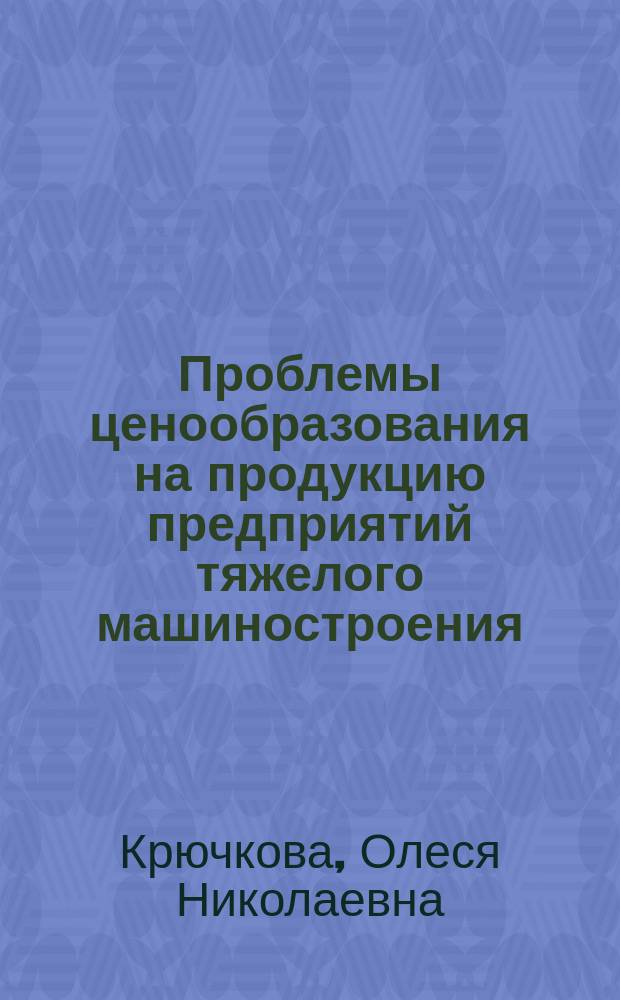 Проблемы ценообразования на продукцию предприятий тяжелого машиностроения

Крючкова, Олеся Николаевна